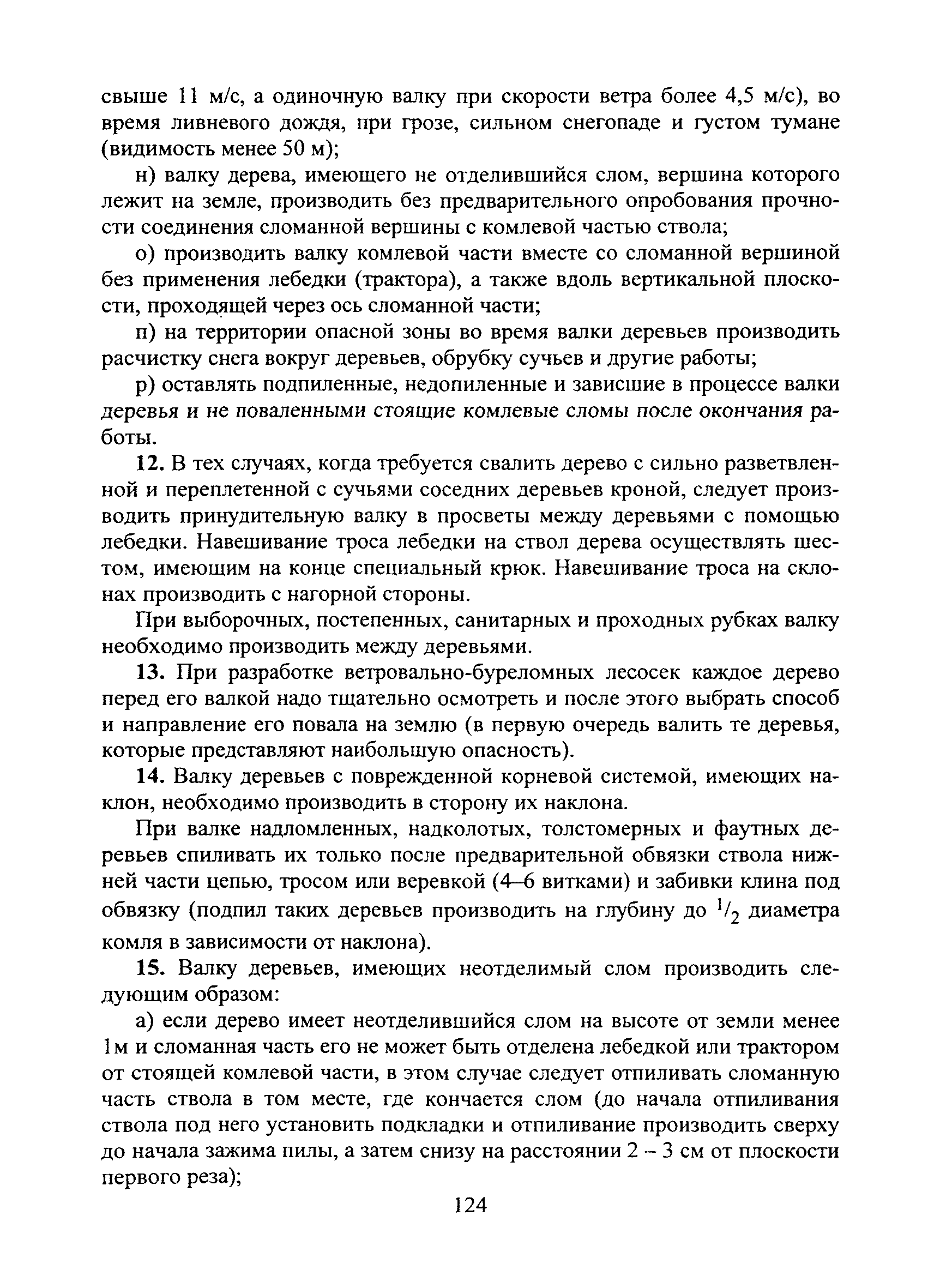 свыше 11 м/с, а одиночную валку при скорости ветра более 4,5 м/с), во время ливневого дождя, при грозе, сильном снегопаде и густом тумане (видимость менее 50 м);

н) валку дерева, имеющего не отделившийся слом, вершина которого лежит на земле, производить без предварительного опробования прочности соединения сломанной вершины с комлевой частью ствола;

о) производить валку комлевой части вместе со сломанной вершиной без применения лебедки (трактора), а также вдоль вертикальной плоскости, проходящей через ось сломанной части;

п) на территории опасной зоны во время валки деревьев производить расчистку снега вокруг деревьев, обрубку сучьев и другие работы;

р) оставлять подпиленные, недопиленные и зависшие в процессе валки деревья и не поваленными стоящие комлевые сломы после окончания работы.

12. В тех случаях, когда требуется свалить дерево с сильно разветвленной и переплетенной с сучьями соседних деревьев кроной, следует производить принудительную валку в просветы между деревьями с помощью лебедки. Навешивание троса лебедки на ствол дерева осуществлять шестом, имеющим на конце специальный крюк. Навешивание троса на склонах производить с нагорной стороны.

При выборочных, постепенных, санитарных и проходных рубках валку необходимо производить между деревьями.

13. При разработке ветровально-буреломных лесосек каждое дерево перед его валкой надо тщательно осмотреть и после этого выбрать способ и направление его повала на землю (в первую очередь валить те деревья, которые представляют наибольшую опасность).

14. Валку деревьев с поврежденной корневой системой, имеющих наклон, необходимо производить в сторону их наклона.

При валке надломленных, надколотых, толстомерных и фаутных деревьев спиливать их только после предварительной обвязки ствола нижней части цепью, тросом или веревкой (4–6 витками) и забивки клина под обвязку (подпил таких деревьев производить на глубину до $^1/_2$ диаметра комля в зависимости от наклона).

15. Валку деревьев, имеющих неотделимый слом производить следующим образом:

а) если дерево имеет неотделившийся слом на высоте от земли менее 1м и сломанная часть его не может быть отделена лебедкой или трактором от стоящей комлевой части, в этом случае следует отпиливать сломанную часть ствола в том месте, где кончается слом (до начала отпиливания ствола под него установить подкладки и отпиливание производить сверху до начала зажима пилы, а затем снизу на расстоянии 2 – 3 см от плоскости первого реза);

124